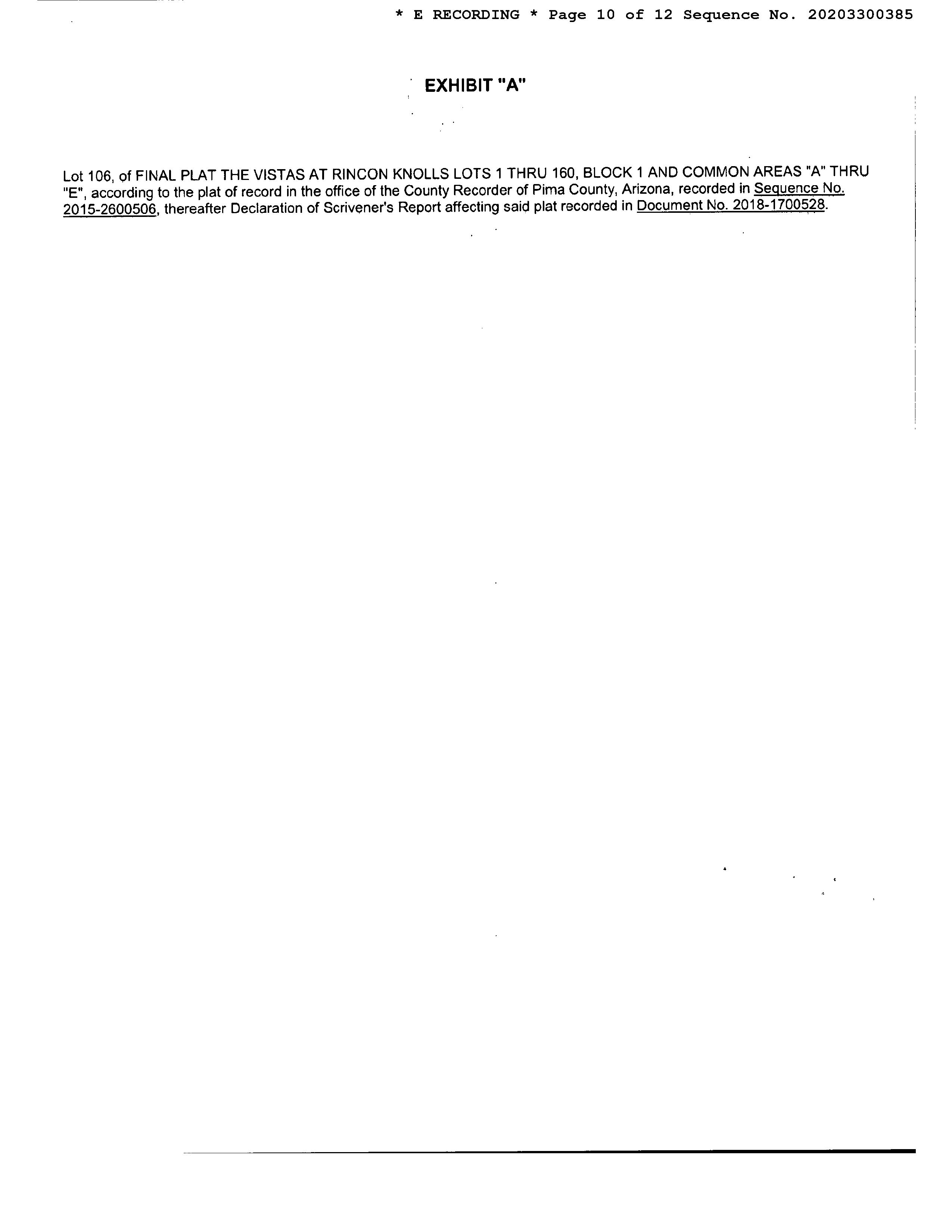 * E RECORDING * Page 10 of 12 Sequence No. 20203300385

EXHIBIT "A"

Lot 106, of FINAL PLAT THE VISTAS AT RINCON KNOLLS LOTS 1 THRU 160, BLOCK 1 AND COMMON AREAS "A" THRU "E", according to the plat of record in the office of the County Recorder of Pima County, Arizona, recorded in Sequence No. 2015-2600506, thereafter Declaration of Scrivener's Report affecting said plat recorded in Document No. 2018-1700528.